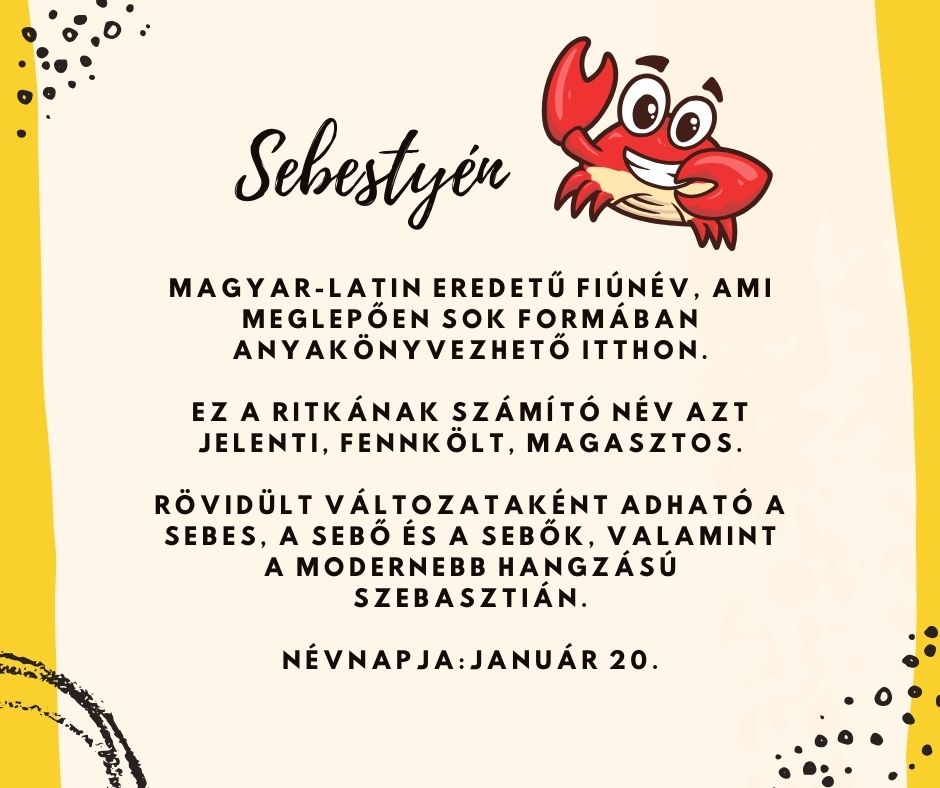 Sebestyén

MAGYAR-LATIN EREDETŰ FIÚNÉV, AMI MEGLEPŐEN SOK FORMÁBAN ANYAKÖNYVEZHETŐ ITTHON.

EZ A RITKÁNAK SZÁMÍTÓ NÉV AZT JELENTI, FENNKÖLT, MAGASZTOS.

RÖVIDÜLT VÁLTOZATAKÉNT ADHATÓ A SEBES, A SEBŐ ÉS A SEBŐK, VALAMINT A MODERNEBB HANGZÁSÚ SZEBASZTIÁN.

NÉVNAPJA:JANUÁR 20.